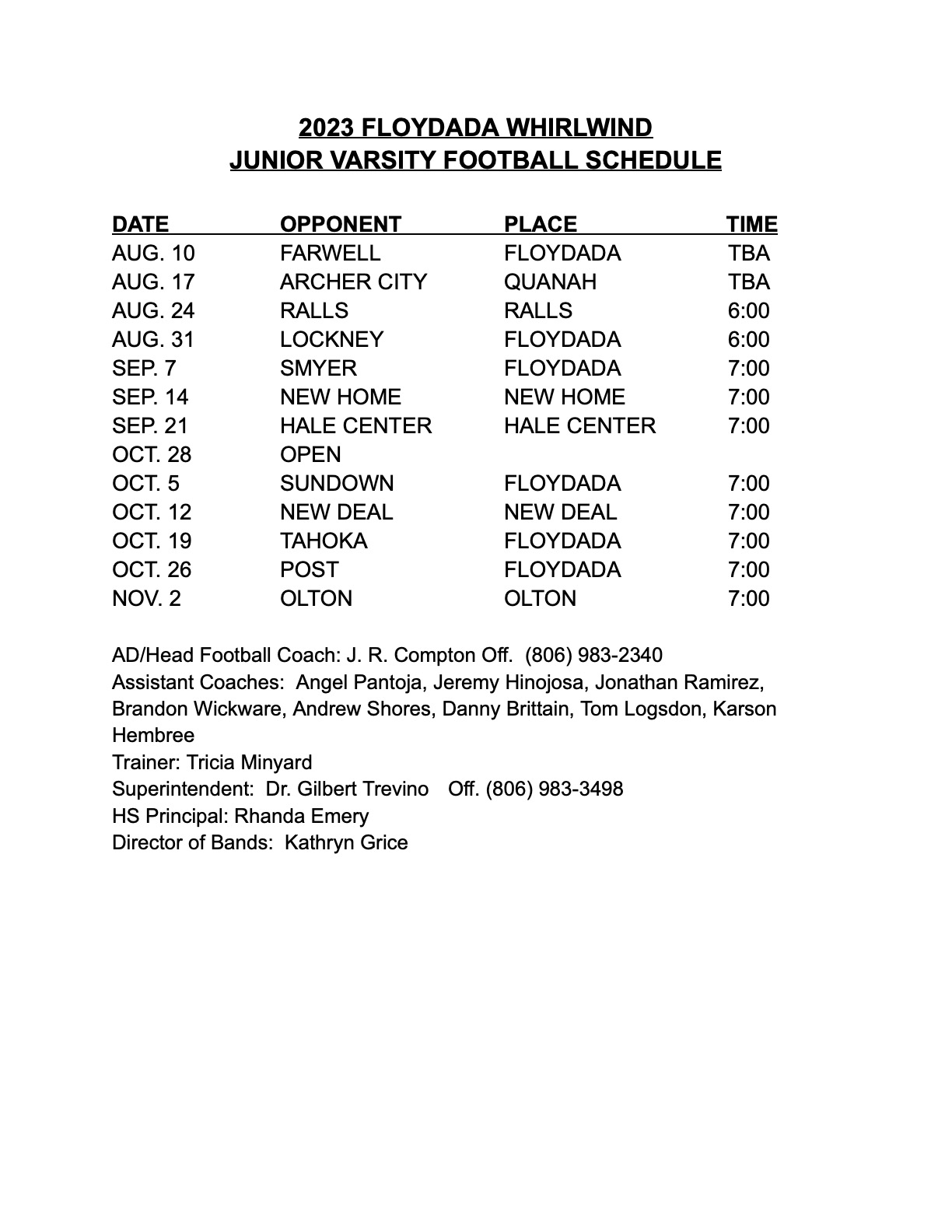 2023 FLOYDADA WHIRLWIND
JUNIOR VARSITY FOOTBALL SCHEDULE

| DATE | OPPONENT | PLACE | TIME |
|---|---|---|---|
| AUG. 10 | FARWELL | FLOYDADA | TBA |
| AUG. 17 | ARCHER CITY | QUANAH | TBA |
| AUG. 24 | RALLS | RALLS | 6:00 |
| AUG. 31 | LOCKNEY | FLOYDADA | 6:00 |
| SEP. 7 | SMYER | FLOYDADA | 7:00 |
| SEP. 14 | NEW HOME | NEW HOME | 7:00 |
| SEP. 21 | HALE CENTER | HALE CENTER | 7:00 |
| OCT. 28 | OPEN | | |
| OCT. 5 | SUNDOWN | FLOYDADA | 7:00 |
| OCT. 12 | NEW DEAL | NEW DEAL | 7:00 |
| OCT. 19 | TAHOKA | FLOYDADA | 7:00 |
| OCT. 26 | POST | FLOYDADA | 7:00 |
| NOV. 2 | OLTON | OLTON | 7:00 |

AD/Head Football Coach: J. R. Compton Off. (806) 983-2340
Assistant Coaches: Angel Pantoja, Jeremy Hinojosa, Jonathan Ramirez, Brandon Wickware, Andrew Shores, Danny Brittain, Tom Logsdon, Karson Hembree
Trainer: Tricia Minyard
Superintendent: Dr. Gilbert Trevino Off. (806) 983-3498
HS Principal: Rhanda Emery
Director of Bands: Kathryn Grice